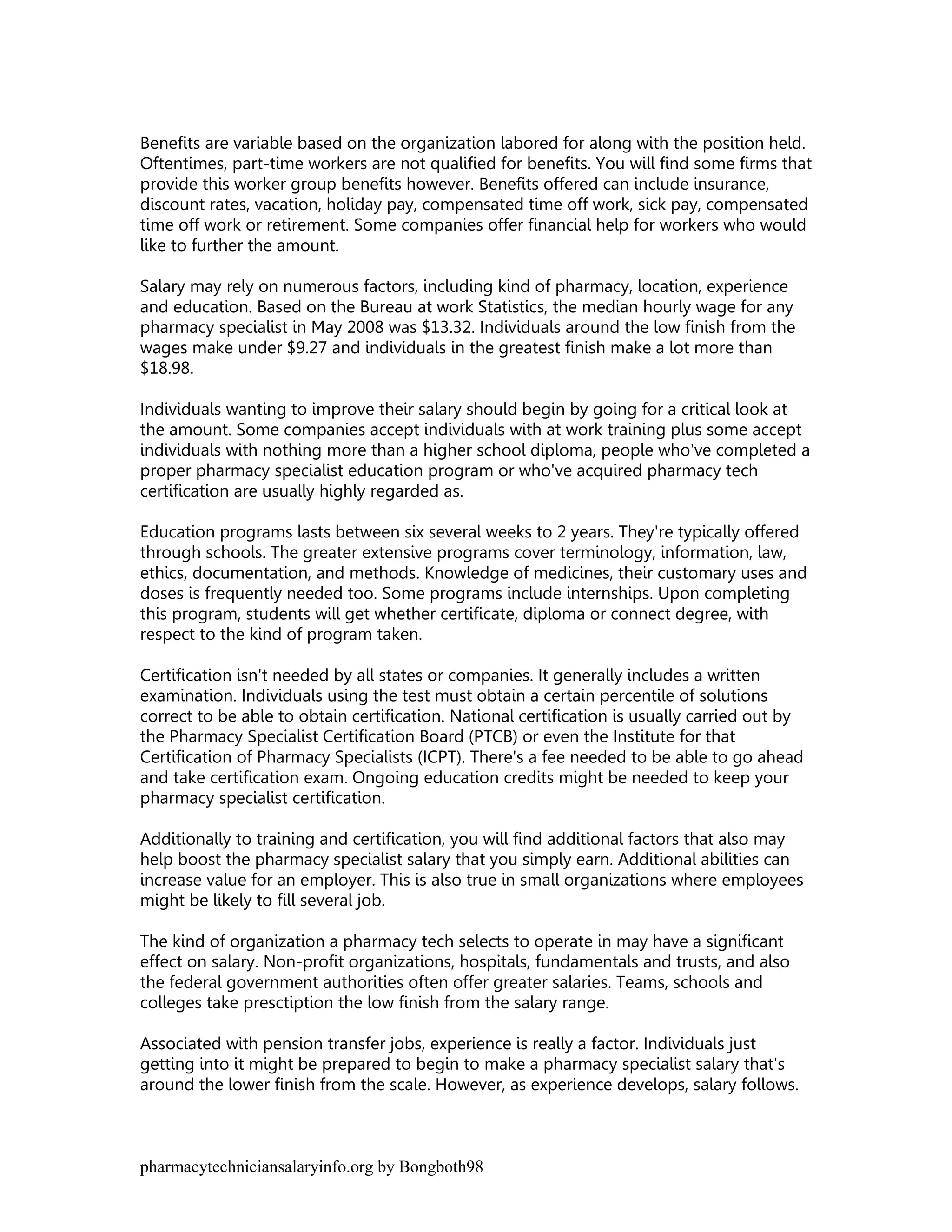 Benefits are variable based on the organization labored for along with the position held. Oftentimes, part-time workers are not qualified for benefits. You will find some firms that provide this worker group benefits however. Benefits offered can include insurance, discount rates, vacation, holiday pay, compensated time off work, sick pay, compensated time off work or retirement. Some companies offer financial help for workers who would like to further the amount.

Salary may rely on numerous factors, including kind of pharmacy, location, experience and education. Based on the Bureau at work Statistics, the median hourly wage for any pharmacy specialist in May 2008 was \$13.32. Individuals around the low finish from the wages make under \$9.27 and individuals in the greatest finish make a lot more than \$18.98.

Individuals wanting to improve their salary should begin by going for a critical look at the amount. Some companies accept individuals with at work training plus some accept individuals with nothing more than a higher school diploma, people who've completed a proper pharmacy specialist education program or who've acquired pharmacy tech certification are usually highly regarded as.

Education programs lasts between six several weeks to 2 years. They're typically offered through schools. The greater extensive programs cover terminology, information, law, ethics, documentation, and methods. Knowledge of medicines, their customary uses and doses is frequently needed too. Some programs include internships. Upon completing this program, students will get whether certificate, diploma or connect degree, with respect to the kind of program taken.

Certification isn't needed by all states or companies. It generally includes a written examination. Individuals using the test must obtain a certain percentile of solutions correct to be able to obtain certification. National certification is usually carried out by the Pharmacy Specialist Certification Board (PTCB) or even the Institute for that Certification of Pharmacy Specialists (ICPT). There's a fee needed to be able to go ahead and take certification exam. Ongoing education credits might be needed to keep your pharmacy specialist certification.

Additionally to training and certification, you will find additional factors that also may help boost the pharmacy specialist salary that you simply earn. Additional abilities can increase value for an employer. This is also true in small organizations where employees might be likely to fill several job.

The kind of organization a pharmacy tech selects to operate in may have a significant effect on salary. Non-profit organizations, hospitals, fundamentals and trusts, and also the federal government authorities often offer greater salaries. Teams, schools and colleges take presctiption the low finish from the salary range.

Associated with pension transfer jobs, experience is really a factor. Individuals just getting into it might be prepared to begin to make a pharmacy specialist salary that's around the lower finish from the scale. However, as experience develops, salary follows.

pharmacytechniciansalaryinfo.org by Bongboth98